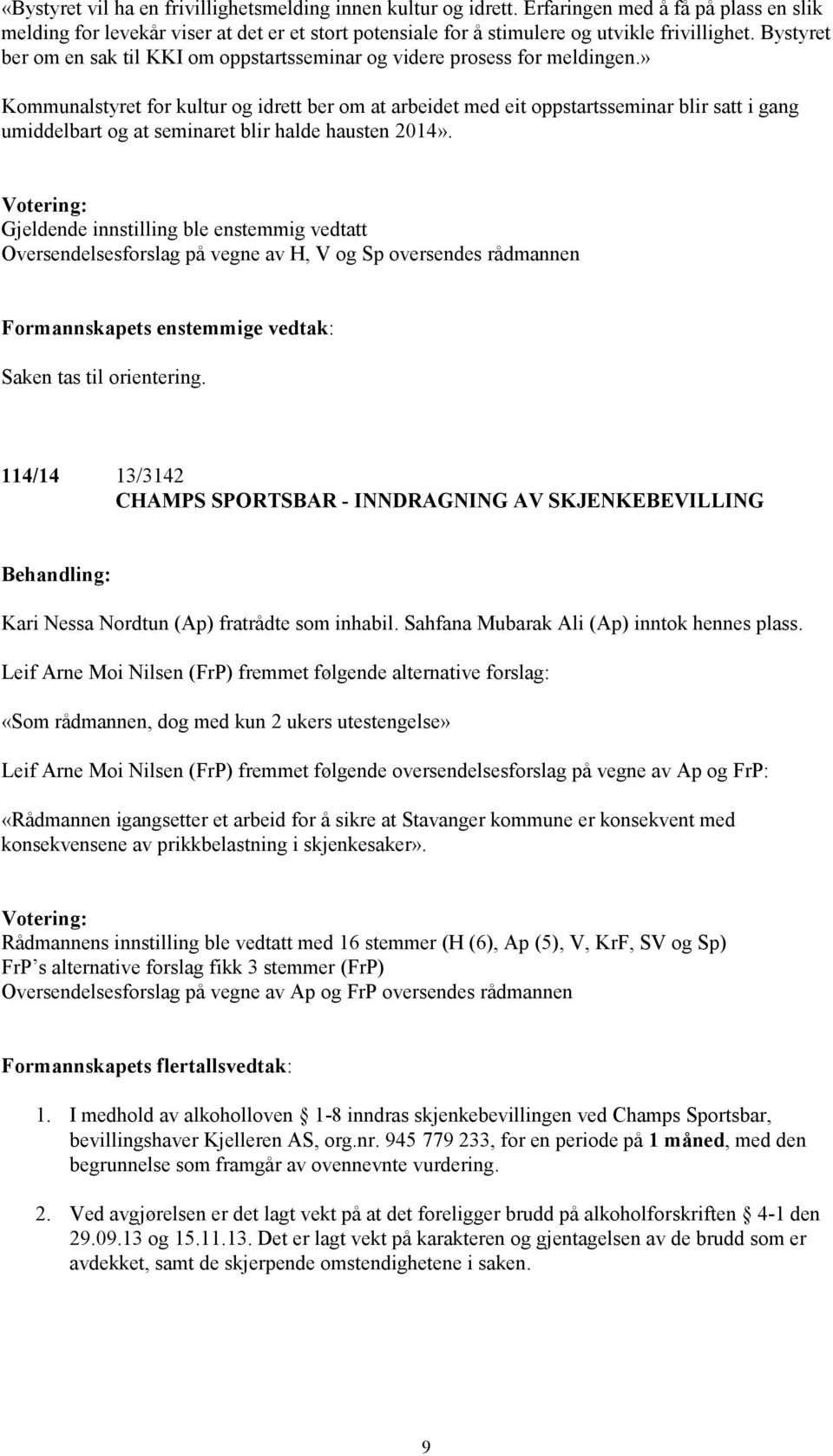 «Bystyret vil ha en frivillighetsmelding innen kultur og idrett. Erfaringen med å få på plass en slik melding for levekår viser at det er et stort potensiale for å stimulere og utvikle frivillighet. Bystyret ber om en sak til KKI om oppstartsseminar og videre prosess for meldingen.»

Kommunalstyret for kultur og idrett ber om at arbeidet med eit oppstartsseminar blir satt i gang umiddelbart og at seminaret blir halde hausten 2014».

Votering:
Gjeldende innstilling ble enstemmig vedtatt
Oversendelsesforslag på vegne av H, V og Sp oversendes rådmannen

Formannskapets enstemmige vedtak:

Saken tas til orientering.

114/14 13/3142
CHAMPS SPORTSBAR - INNDRAGNING AV SKJENKEBEVILLING

Behandling:

Kari Nessa Nordtun (Ap) fratrådte som inhabil. Sahfana Mubarak Ali (Ap) inntok hennes plass.

Leif Arne Moi Nilsen (FrP) fremmet følgende alternative forslag:

«Som rådmannen, dog med kun 2 ukers utestengelse»

Leif Arne Moi Nilsen (FrP) fremmet følgende oversendelsesforslag på vegne av Ap og FrP:

«Rådmannen igangsetter et arbeid for å sikre at Stavanger kommune er konsekvent med konsekvensene av prikkbelastning i skjenkesaker».

Votering:
Rådmannens innstilling ble vedtatt med 16 stemmer (H (6), Ap (5), V, KrF, SV og Sp)
FrP s alternative forslag fikk 3 stemmer (FrP)
Oversendelsesforslag på vegne av Ap og FrP oversendes rådmannen

Formannskapets flertallsvedtak:

1. I medhold av alkoholloven § 1-8 inndras skjenkebevillingen ved Champs Sportsbar, bevillingshaver Kjelleren AS, org.nr. 945 779 233, for en periode på 1 måned, med den begrunnelse som framgår av ovennevnte vurdering.

2. Ved avgjørelsen er det lagt vekt på at det foreligger brudd på alkoholforskriften § 4-1 den 29.09.13 og 15.11.13. Det er lagt vekt på karakteren og gjentagelsen av de brudd som er avdekket, samt de skjerpende omstendighetene i saken.

9